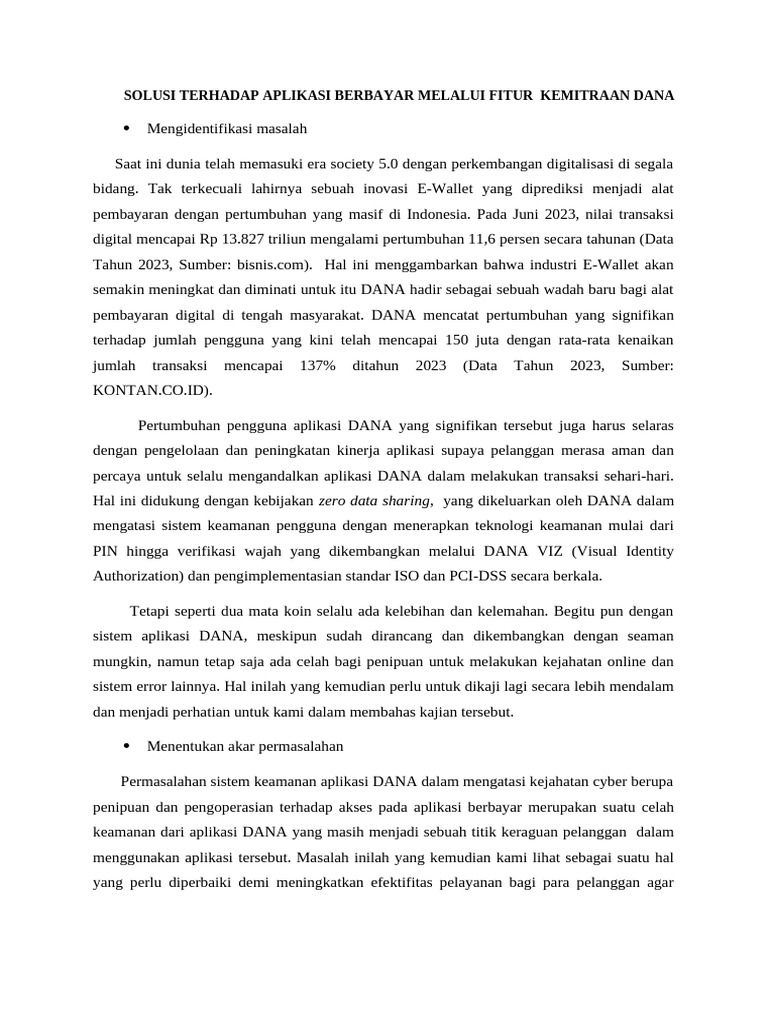 SOLUSI TERHADAP APLIKASI BERBAYAR MELALUI FITUR KEMITRAAN DANA

• Mengidentifikasi masalah

Saat ini dunia telah memasuki era society 5.0 dengan perkembangan digitalisasi di segala bidang. Tak terkecuali lahirnya sebuah inovasi E-Wallet yang diprediksi menjadi alat pembayaran dengan pertumbuhan yang masif di Indonesia. Pada Juni 2023, nilai transaksi digital mencapai Rp 13.827 triliun mengalami pertumbuhan 11,6 persen secara tahunan (Data Tahun 2023, Sumber: bisnis.com). Hal ini menggambarkan bahwa industri E-Wallet akan semakin meningkat dan diminati untuk itu DANA hadir sebagai sebuah wadah baru bagi alat pembayaran digital di tengah masyarakat. DANA mencatat pertumbuhan yang signifikan terhadap jumlah pengguna yang kini telah mencapai 150 juta dengan rata-rata kenaikan jumlah transaksi mencapai 137% ditahun 2023 (Data Tahun 2023, Sumber: KONTAN.CO.ID).

Pertumbuhan pengguna aplikasi DANA yang signifikan tersebut juga harus selaras dengan pengelolaan dan peningkatan kinerja aplikasi supaya pelanggan merasa aman dan percaya untuk selalu mengandalkan aplikasi DANA dalam melakukan transaksi sehari-hari. Hal ini didukung dengan kebijakan zero data sharing, yang dikeluarkan oleh DANA dalam mengatasi sistem keamanan pengguna dengan menerapkan teknologi keamanan mulai dari PIN hingga verifikasi wajah yang dikembangkan melalui DANA VIZ (Visual Identity Authorization) dan pengimplementasian standar ISO dan PCI-DSS secara berkala.

Tetapi seperti dua mata koin selalu ada kelebihan dan kelemahan. Begitu pun dengan sistem aplikasi DANA, meskipun sudah dirancang dan dikembangkan dengan seaman mungkin, namun tetap saja ada celah bagi penipuan untuk melakukan kejahatan online dan sistem error lainnya. Hal inilah yang kemudian perlu untuk dikaji lagi secara lebih mendalam dan menjadi perhatian untuk kami dalam membahas kajian tersebut.

• Menentukan akar permasalahan

Permasalahan sistem keamanan aplikasi DANA dalam mengatasi kejahatan cyber berupa penipuan dan pengoperasian terhadap akses pada aplikasi berbayar merupakan suatu celah keamanan dari aplikasi DANA yang masih menjadi sebuah titik keraguan pelanggan dalam menggunakan aplikasi tersebut. Masalah inilah yang kemudian kami lihat sebagai suatu hal yang perlu diperbaiki demi meningkatkan efektifitas pelayanan bagi para pelanggan agar